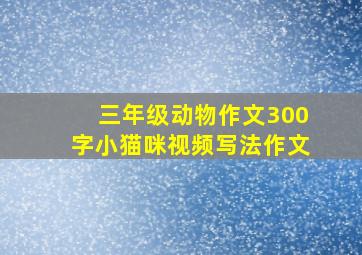 三年级动物作文300字小猫咪视频写法作文